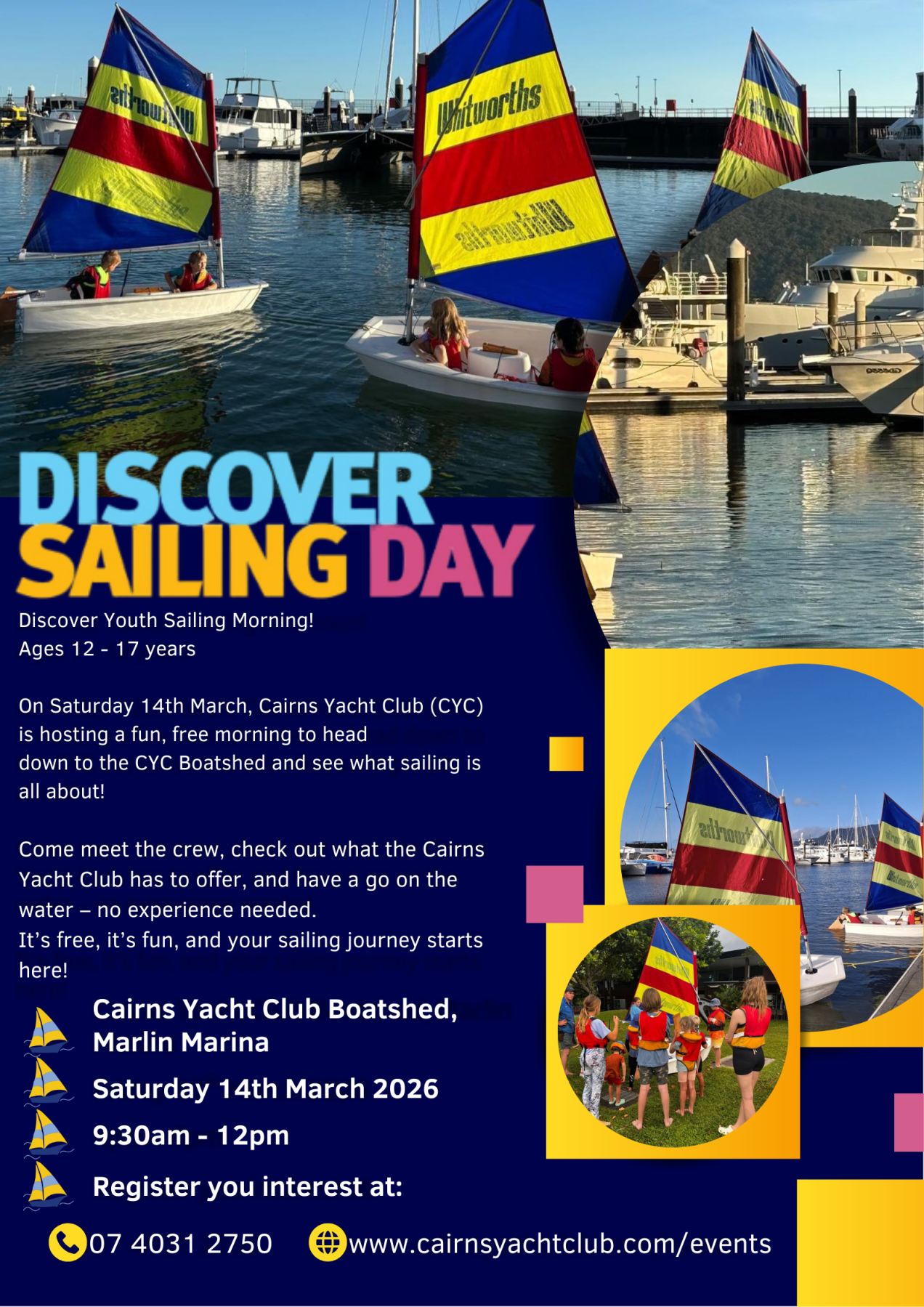 Whitworths

DISCOVER SAILING DAY

Discover Youth Sailing Morning!
Ages 12 - 17 years

On Saturday 14th March, Cairns Yacht Club (CYC) is hosting a fun, free morning to head down to the CYC Boatshed and see what sailing is all about!

Come meet the crew, check out what the Cairns Yacht Club has to offer, and have a go on the water – no experience needed.
It's free, it's fun, and your sailing journey starts here!

Cairns Yacht Club Boatshed, Marlin Marina

Saturday 14th March 2026

9:30am - 12pm

Register you interest at:

07 4031 2750 www.cairnsyachtclub.com/events